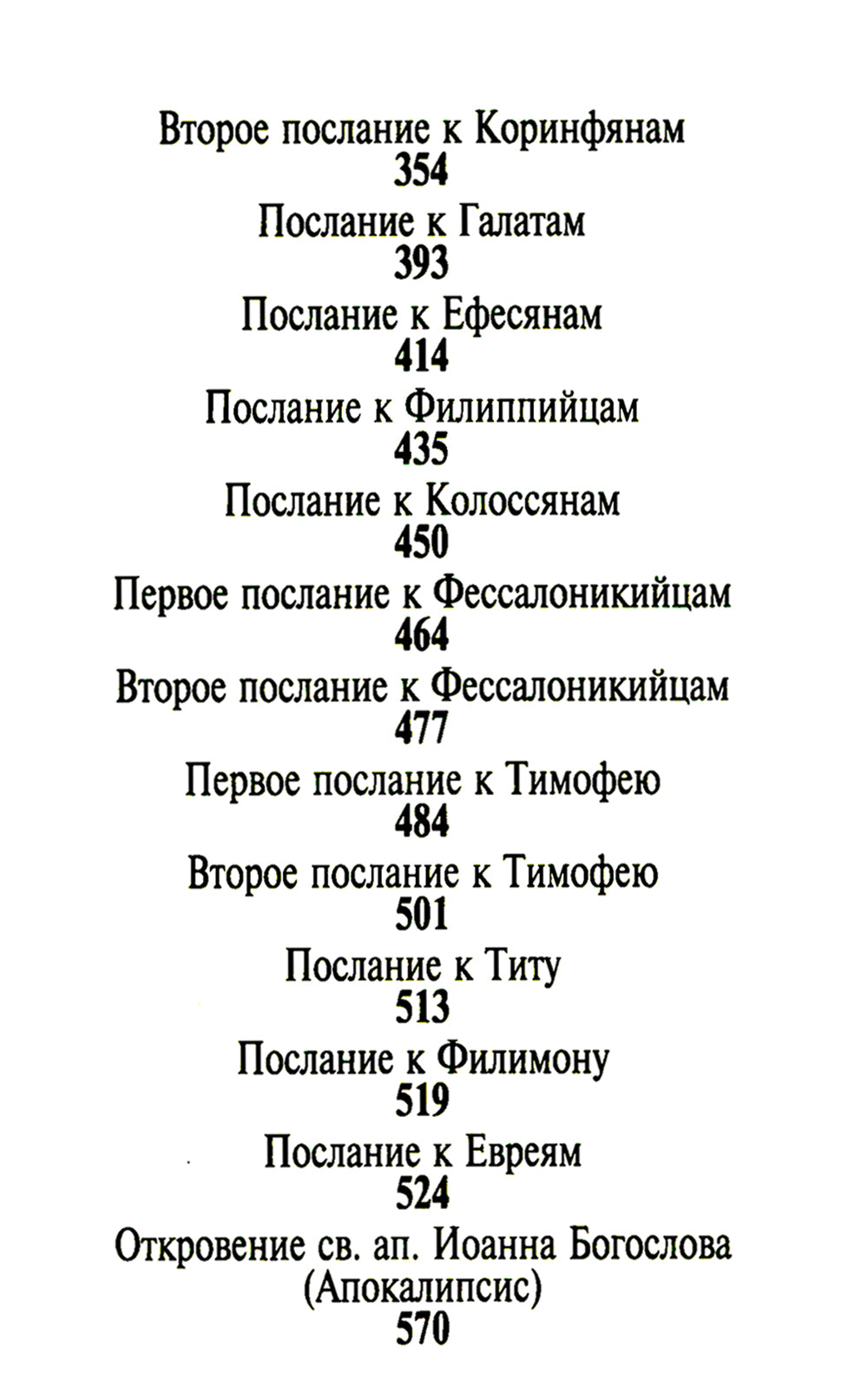 Второе послание к Коринфянам
354
Послание к Галатам
393
Послание к Ефесянам
414
Послание к Филиппийцам
435
Послание к Колоссянам
450
Первое послание к Фессалоникийцам
464
Второе послание к Фессалоникийцам
477
Первое послание к Тимофею
484
Второе послание к Тимофею
501
Послание к Титу
513
Послание к Филимону
519
Послание к Евреям
524
Откровение св. ап. Иоанна Богослова (Апокалипсис)
570